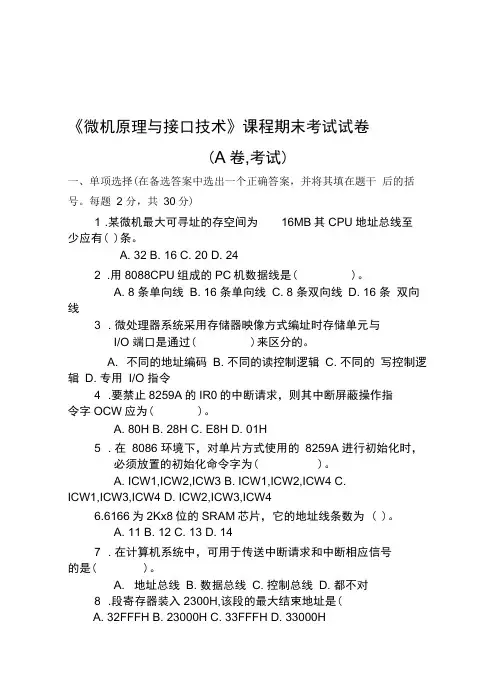 《微机原理与接口技术》课程期末考试试卷

(A 卷,考试)

一、单项选择(在备选答案中选出一个正确答案，并将其填在题干 后的括号。每题 2 分，共 30 分)

1 .某微机最大可寻址的存空间为 16MB 其 CPU 地址总线至少应有( )条。

A. 32 B. 16 C. 20 D. 24

2 .用 8088CPU 组成的 PC 机数据线是( )。

A. 8 条单向线 B. 16 条单向线 C. 8 条双向线 D. 16 条 双向线

3 . 微处理器系统采用存储器映像方式编址时存储单元与 I/O 端口是通过( )来区分的。

A. 不同的地址编码 B. 不同的读控制逻辑 C. 不同的 写控制逻辑 D. 专用 I/O 指令

4 .要禁止 8259A 的 IR0 的中断请求，则其中断屏蔽操作指令字 OCW 应为( )。

A. 80H B. 28H C. E8H D. 01H

5 . 在 8086 环境下，对单片方式使用的 8259A 进行初始化时，必须放置的初始化命令字为( )。

A. ICW1,ICW2,ICW3 B. ICW1,ICW2,ICW4 C. ICW1,ICW3,ICW4 D. ICW2,ICW3,ICW4

6.6166 为 2Kx8 位的 SRAM 芯片，它的地址线条数为 ( )。

A. 11 B. 12 C. 13 D. 14

7 . 在计算机系统中，可用于传送中断请求和中断相应信号的是( )。

A. 地址总线 B. 数据总线 C. 控制总线 D. 都不对

8 .段寄存器装入 2300H,该段的最大结束地址是(

A. 32FFFH B. 23000H C. 33FFFH D. 33000H